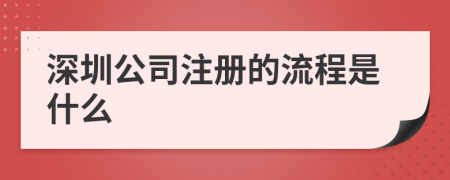 深圳公司注册的流程是什么